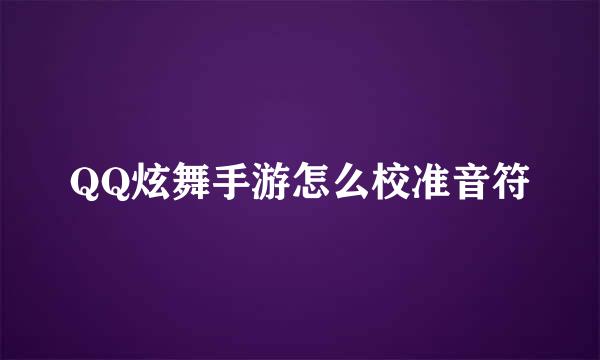 QQ炫舞手游怎么校准音符